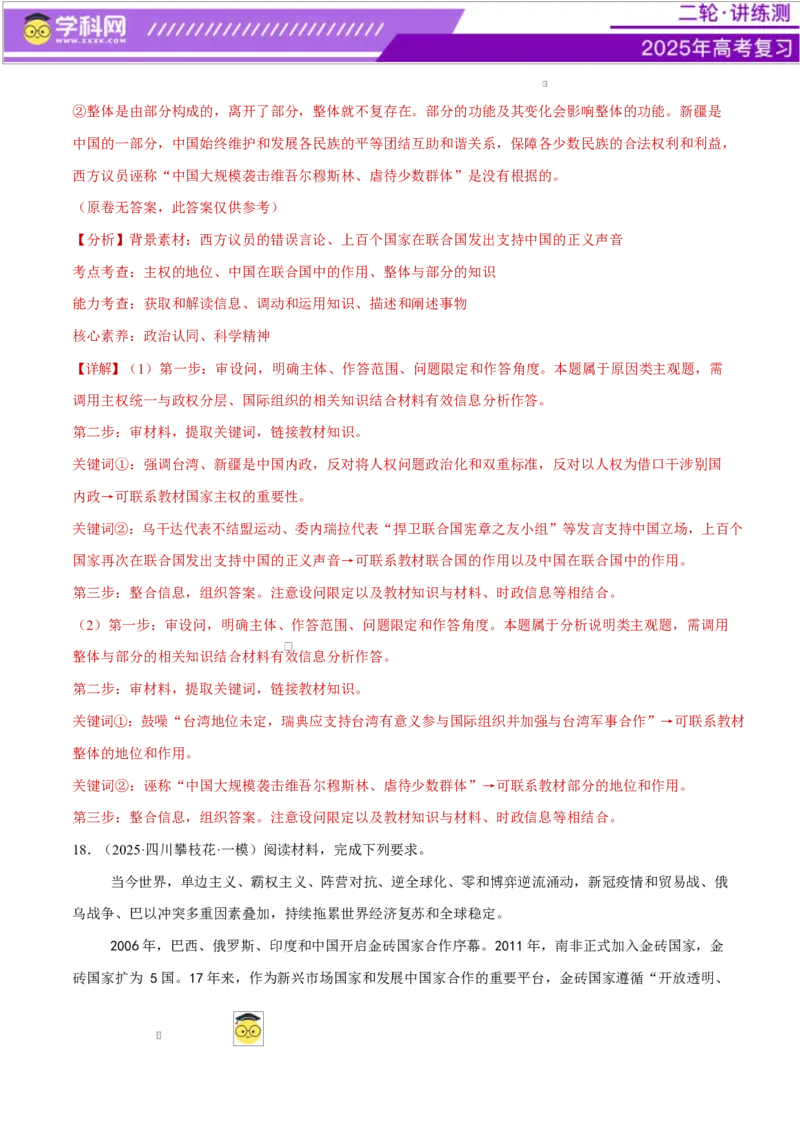 学科网
WWW.ZXXK.COM
二轮·讲练测
2025年高考复习

②整体是由部分构成的，离开了部分，整体就不复存在。部分的功能及其变化会影响整体的功能。新疆是中国的一部分，中国始终维护和发展各民族的平等团结互助和谐关系，保障各少数民族的合法权利和利益，西方议员诬称“中国大规模袭击维吾尔穆斯林、虐待少数群体”是没有根据的。

（原卷无答案，此答案仅供参考）

【分析】背景素材：西方议员的错误言论、上百个国家在联合国发出支持中国的正义声音

考点考查：主权的地位、中国在联合国中的作用、整体与部分的知识

能力考查：获取和解读信息、调动和运用知识、描述和阐述事物

核心素养：政治认同、科学精神

【详解】（1）第一步：审设问，明确主体、作答范围、问题限定和作答角度。本题属于原因类主观题，需调用主权统一与政权分层、国际组织的相关知识结合材料有效信息分析作答。

第二步：审材料，提取关键词，链接教材知识。

关键词①：强调台湾、新疆是中国内政，反对将人权问题政治化和双重标准，反对以人权为借口干涉别国内政→可联系教材国家主权的重要性。

关键词②：乌干达代表不结盟运动、委内瑞拉代表“捍卫联合国宪章之友小组”等发言支持中国立场，上百个国家再次在联合国发出支持中国的正义声音→可联系教材联合国的作用以及中国在联合国中的作用。

第三步：整合信息，组织答案。注意设问限定以及教材知识与材料、时政信息等相结合。

（2）第一步：审设问，明确主体、作答范围、问题限定和作答角度。本题属于分析说明类主观题，需调用整体与部分的相关知识结合材料有效信息分析作答。

第二步：审材料，提取关键词，链接教材知识。

关键词①：鼓噪“台湾地位未定，瑞典应支持台湾有意义参与国际组织并加强与台湾军事合作”→可联系教材整体的地位和作用。

关键词②：诬称“中国大规模袭击维吾尔穆斯林、虐待少数群体”→可联系教材部分的地位和作用。

第三步：整合信息，组织答案。注意设问限定以及教材知识与材料、时政信息等相结合。

18．（2025·四川攀枝花·一模）阅读材料，完成下列要求。

当今世界，单边主义、霸权主义、阵营对抗、逆全球化、零和博弈逆流涌动，新冠疫情和贸易战、俄乌战争、巴以冲突多重因素叠加，持续拖累世界经济复苏和全球稳定。

2006年，巴西、俄罗斯、印度和中国开启金砖国家合作序幕。2011年，南非正式加入金砖国家，金砖国家扩为 5国。17年来，作为新兴市场国家和发展中国家合作的重要平台，金砖国家遵循“开放透明、